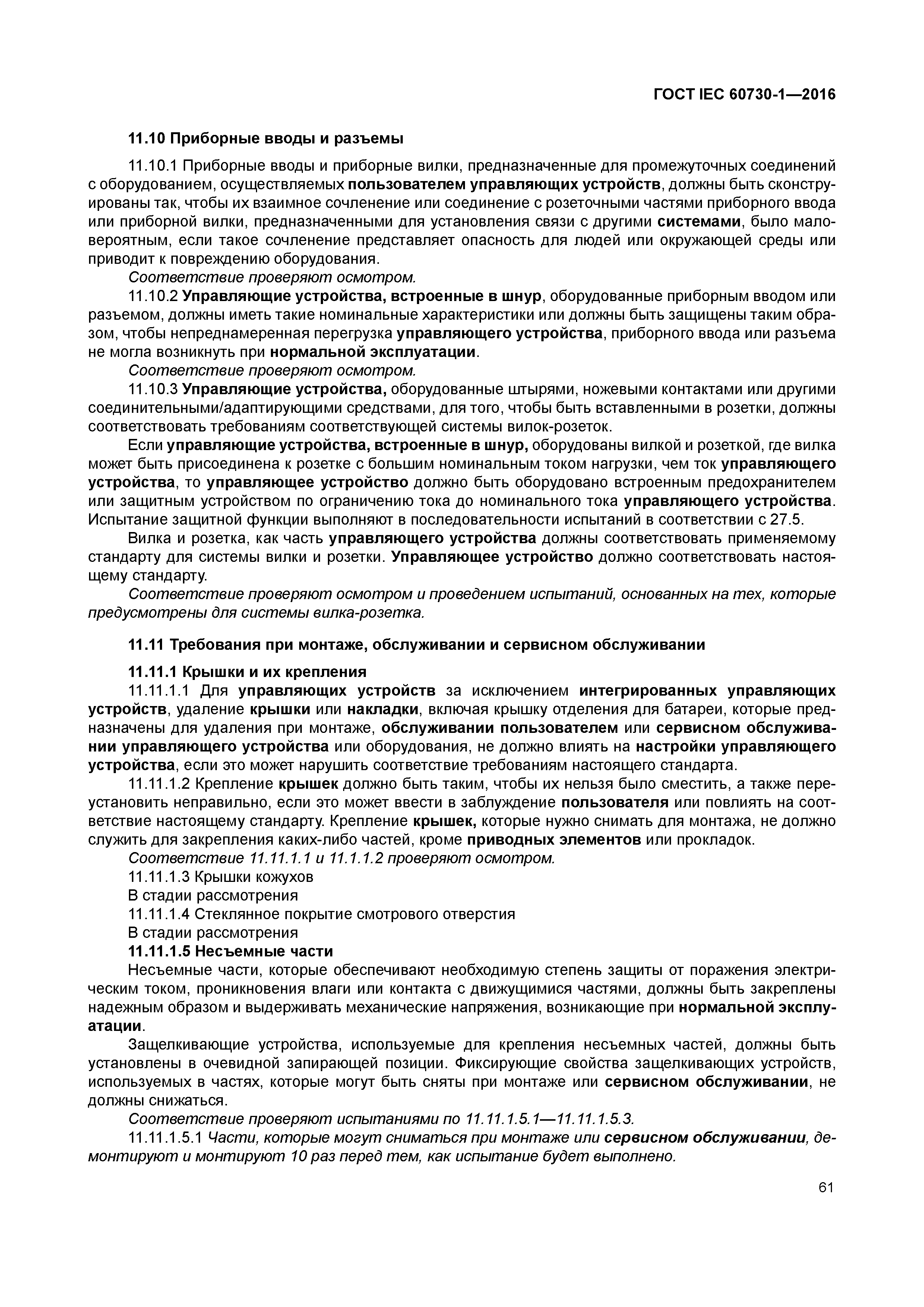 ГОСТ IEC 60730-1—2016

11.10 Приборные вводы и разъемы

11.10.1 Приборные вводы и приборные вилки, предназначенные для промежуточных соединений с оборудованием, осуществляемых пользователем управляющих устройств, должны быть сконструированы так, чтобы их взаимное сочленение или соединение с розеточными частями приборного ввода или приборной вилки, предназначенными для установления связи с другими системами, было маловероятным, если такое сочленение представляет опасность для людей или окружающей среды или приводит к повреждению оборудования.

Соответствие проверяют осмотром.

11.10.2 Управляющие устройства, встроенные в шнур, оборудованные приборным вводом или разъемом, должны иметь такие номинальные характеристики или должны быть защищены таким образом, чтобы непреднамеренная перегрузка управляющего устройства, приборного ввода или разъема не могла возникнуть при нормальной эксплуатации.

Соответствие проверяют осмотром.

11.10.3 Управляющие устройства, оборудованные штырями, ножевыми контактами или другими соединительными/адаптирующими средствами, для того, чтобы быть вставленными в розетки, должны соответствовать требованиям соответствующей системы вилок-розеток.

Если управляющие устройства, встроенные в шнур, оборудованы вилкой и розеткой, где вилка может быть присоединена к розетке с большим номинальным током нагрузки, чем ток управляющего устройства, то управляющее устройство должно быть оборудовано встроенным предохранителем или защитным устройством по ограничению тока до номинального тока управляющего устройства. Испытание защитной функции выполняют в последовательности испытаний в соответствии с 27.5.

Вилка и розетка, как часть управляющего устройства должны соответствовать применяемому стандарту для системы вилки и розетки. Управляющее устройство должно соответствовать настоящему стандарту.

Соответствие проверяют осмотром и проведением испытаний, основанных на тех, которые предусмотрены для системы вилка-розетка.

11.11 Требования при монтаже, обслуживании и сервисном обслуживании

11.11.1 Крышки и их крепления

11.11.1.1 Для управляющих устройств за исключением интегрированных управляющих устройств, удаление крышки или накладки, включая крышку отделения для батареи, которые предназначены для удаления при монтаже, обслуживании пользователем или сервисном обслуживании управляющего устройства или оборудования, не должно влиять на настройки управляющего устройства, если это может нарушить соответствие требованиям настоящего стандарта.

11.11.1.2 Крепление крышек должно быть таким, чтобы их нельзя было сместить, а также переустановить неправильно, если это может ввести в заблуждение пользователя или повлиять на соответствие настоящему стандарту. Крепление крышек, которые нужно снимать для монтажа, не должно служить для закрепления каких-либо частей, кроме приводных элементов или прокладок.

Соответствие 11.11.1.1 и 11.1.1.2 проверяют осмотром.

11.11.1.3 Крышки кожухов

В стадии рассмотрения

11.11.1.4 Стеклянное покрытие смотрового отверстия

В стадии рассмотрения

11.11.1.5 Несъемные части

Несъемные части, которые обеспечивают необходимую степень защиты от поражения электрическим током, проникновения влаги или контакта с движущимися частями, должны быть закреплены надежным образом и выдерживать механические напряжения, возникающие при нормальной эксплуатации.

Защелкивающие устройства, используемые для крепления несъемных частей, должны быть установлены в очевидной запирающей позиции. Фиксирующие свойства защелкивающих устройств, используемых в частях, которые могут быть сняты при монтаже или сервисном обслуживании, не должны снижаться.

Соответствие проверяют испытаниями по 11.11.1.5.1—11.11.1.5.3.

11.11.1.5.1 Части, которые могут сниматься при монтаже или сервисном обслуживании, демонтируют и монтируют 10 раз перед тем, как испытание будет выполнено.

61